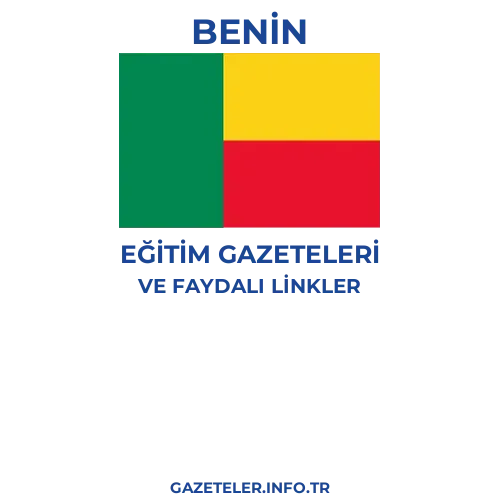 BENİN

EĞİTİM GAZETELERİ
VE FAYDALI LİNKLER

GAZETELER.INFO.TR